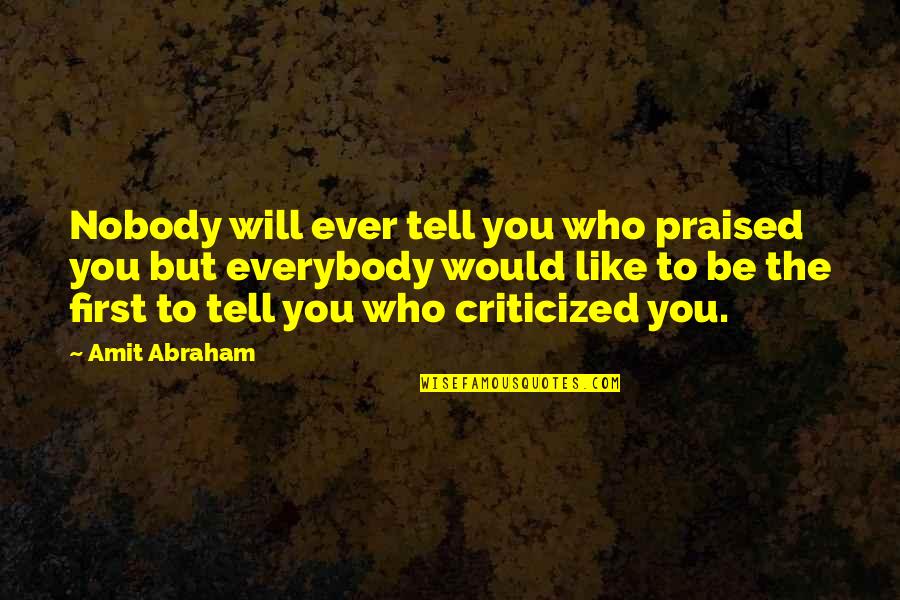 Nobody will ever tell you who praised you but everybody would like to be the first to tell you who criticized you.

~ Amit Abraham

WISEFAMOUSQUOTES.COM